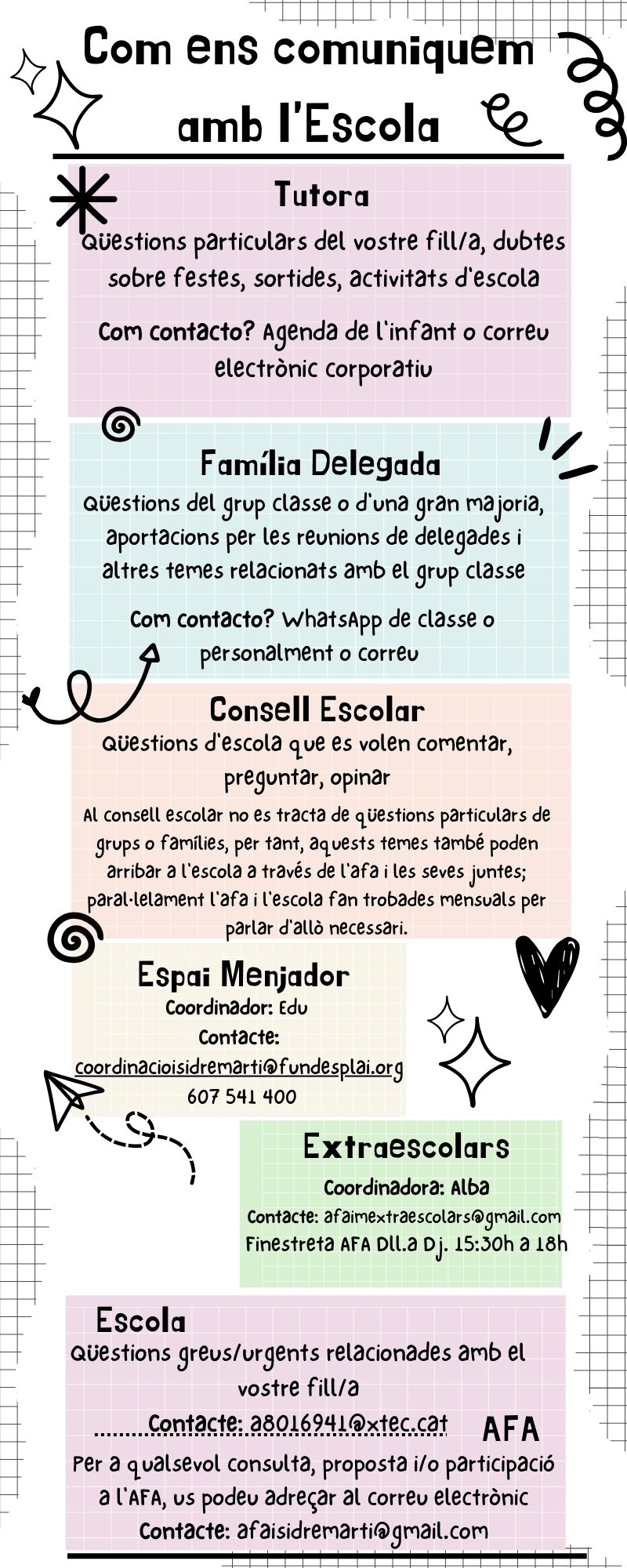 Com ens comuniquem amb l'Escola

Tutora
Qüestions particulars del vostre fill/a, dubtes sobre festes, sortides, activitats d'escola

Com contacto? Agenda de l'infant o correu electrònic corporatiu

Família Delegada
Qüestions del grup classe o d'una gran majoria, aportacions per les reunions de delegades i altres temes relacionats amb el grup classe

Com contacto? WhatsApp de classe o personalment o correu

Consell Escolar
Qüestions d'escola que es volen comentar, preguntar, opinar

Al consell escolar no es tracta de qüestions particulars de grups o famílies, per tant, aquests temes també poden arribar a l'escola a través de l'afa i les seves juntes; paral·lelament l'afa i l'escola fan trobades mensuals per parlar d'allò necessari.

Espai Menjador
Coordinador: Edu
Contacte:
coordinacioisidremarti@fundesplai.org
607 541 400

Extraescolars
Coordinadora: Alba
Contacte: afaimextraescolars@gmail.com
Finestreta AFA Dll.a Dj. 15:30h a 18h

Escola
Qüestions greus/urgents relacionades amb el vostre fill/a
Contacte: a8016941@xtec.cat

AFA
Per a qualsevol consulta, proposta i/o participació a l'AFA, us podeu adreçar al correu electrònic
Contacte: afaisidremarti@gmail.com